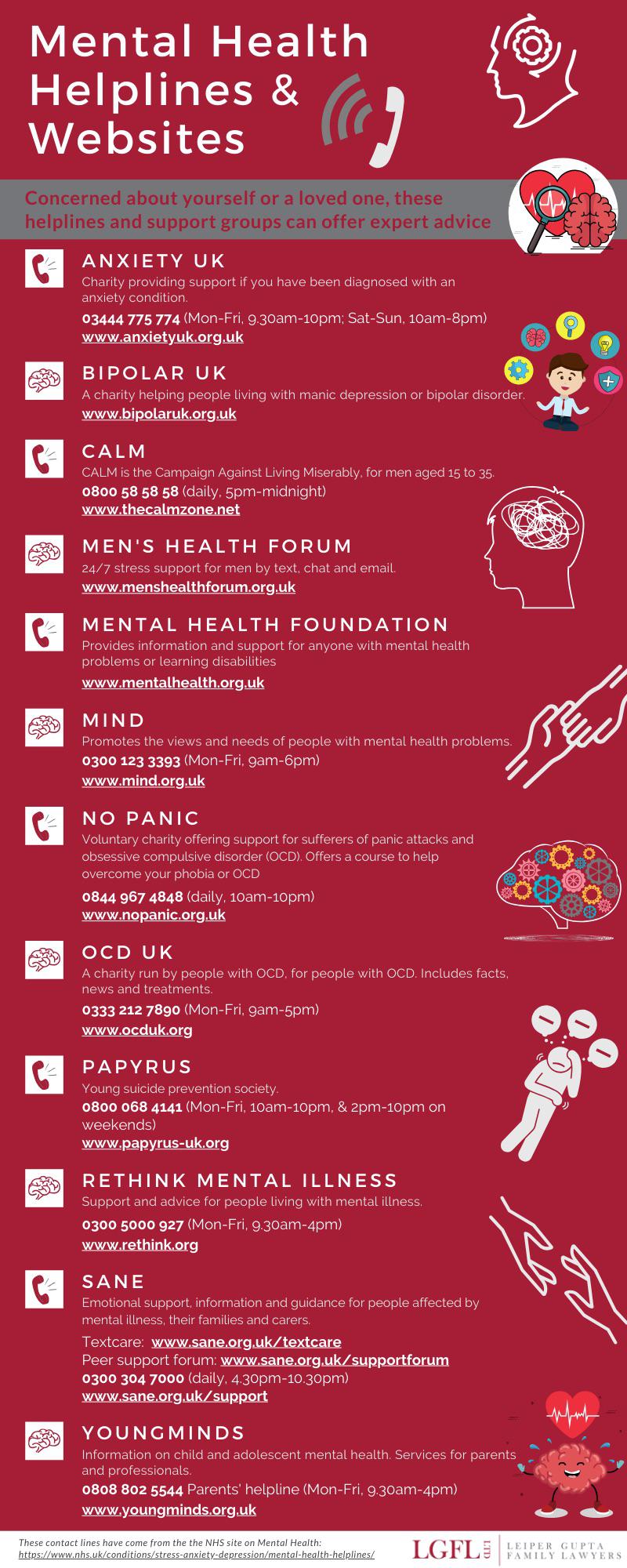 Mental Health Helplines & Websites

Concerned about yourself or a loved one, these helplines and support groups can offer expert advice

ANXIETY UK
Charity providing support if you have been diagnosed with an anxiety condition.
03444 775 774 (Mon-Fri, 9.30am-10pm; Sat-Sun, 10am-8pm)
www.anxietyuk.org.uk

BIPOLAR UK
A charity helping people living with manic depression or bipolar disorder.
www.bipolaruk.org.uk

CALM
CALM is the Campaign Against Living Miserably, for men aged 15 to 35.
0800 58 58 58 (daily, 5pm-midnight)
www.thecalmzone.net

MEN'S HEALTH FORUM
24/7 stress support for men by text, chat and email.
www.menshealthforum.org.uk

MENTAL HEALTH FOUNDATION
Provides information and support for anyone with mental health problems or learning disabilities
www.mentalhealth.org.uk

MIND
Promotes the views and needs of people with mental health problems.
0300 123 3393 (Mon-Fri, 9am-6pm)
www.mind.org.uk

NO PANIC
Voluntary charity offering support for sufferers of panic attacks and obsessive compulsive disorder (OCD). Offers a course to help overcome your phobia or OCD
0844 967 4848 (daily, 10am-10pm)
www.nopanic.org.uk

OCD UK
A charity run by people with OCD, for people with OCD. Includes facts, news and treatments.
0333 212 7890 (Mon-Fri, 9am-5pm)
www.ocduk.org

PAPYRUS
Young suicide prevention society.
0800 068 4141 (Mon-Fri, 10am-10pm, & 2pm-10pm on weekends)
www.papyrus-uk.org

RETHINK MENTAL ILLNESS
Support and advice for people living with mental illness.
0300 5000 927 (Mon-Fri, 9.30am-4pm)
www.rethink.org

SANE
Emotional support, information and guidance for people affected by mental illness, their families and carers.
Textcare: www.sane.org.uk/textcare
Peer support forum: www.sane.org.uk/supportforum
0300 304 7000 (daily, 4.30pm-10.30pm)
www.sane.org.uk/support

YOUNGMINDS
Information on child and adolescent mental health. Services for parents and professionals.
0808 802 5544 Parents' helpline (Mon-Fri, 9.30am-4pm)
www.youngminds.org.uk

These contact lines have come from the the NHS site on Mental Health: https://www.nhs.uk/conditions/stress-anxiety-depression/mental-health-helplines/

LGFL LTD LEIPER GUPTA FAMILY LAWYERS